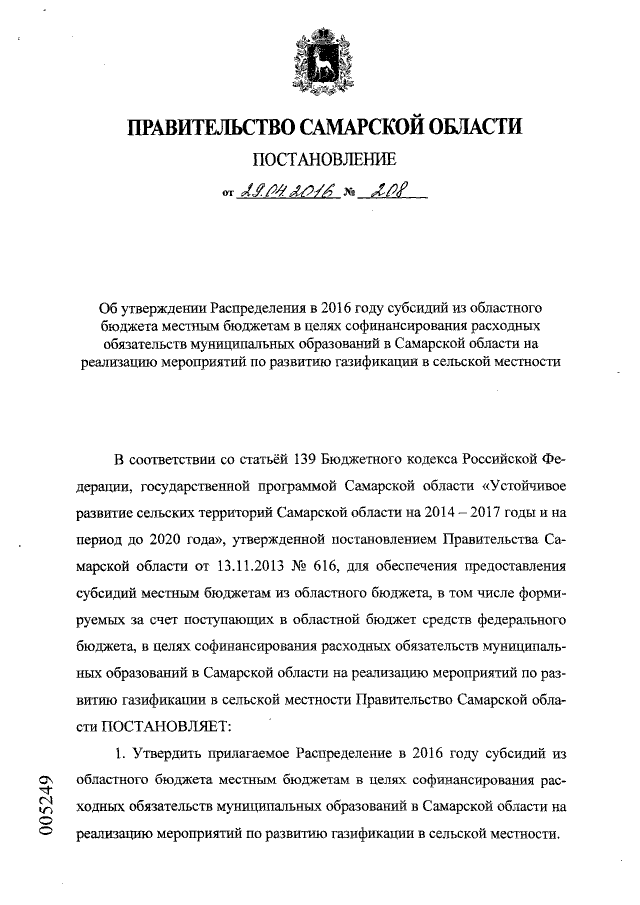 ПРАВИТЕЛЬСТВО САМАРСКОЙ ОБЛАСТИ

ПОСТАНОВЛЕНИЕ

от 29.04.2016 № 208

Об утверждении Распределения в 2016 году субсидий из областного бюджета местным бюджетам в целях софинансирования расходных обязательств муниципальных образований в Самарской области на реализацию мероприятий по развитию газификации в сельской местности

В соответствии со статьёй 139 Бюджетного кодекса Российской Федерации, государственной программой Самарской области «Устойчивое развитие сельских территорий Самарской области на 2014 – 2017 годы и на период до 2020 года», утвержденной постановлением Правительства Самарской области от 13.11.2013 № 616, для обеспечения предоставления субсидий местным бюджетам из областного бюджета, в том числе формируемых за счет поступающих в областной бюджет средств федерального бюджета, в целях софинансирования расходных обязательств муниципальных образований в Самарской области на реализацию мероприятий по развитию газификации в сельской местности Правительство Самарской области ПОСТАНОВЛЯЕТ:

1. Утвердить прилагаемое Распределение в 2016 году субсидий из областного бюджета местным бюджетам в целях софинансирования расходных обязательств муниципальных образований в Самарской области на реализацию мероприятий по развитию газификации в сельской местности.

005249